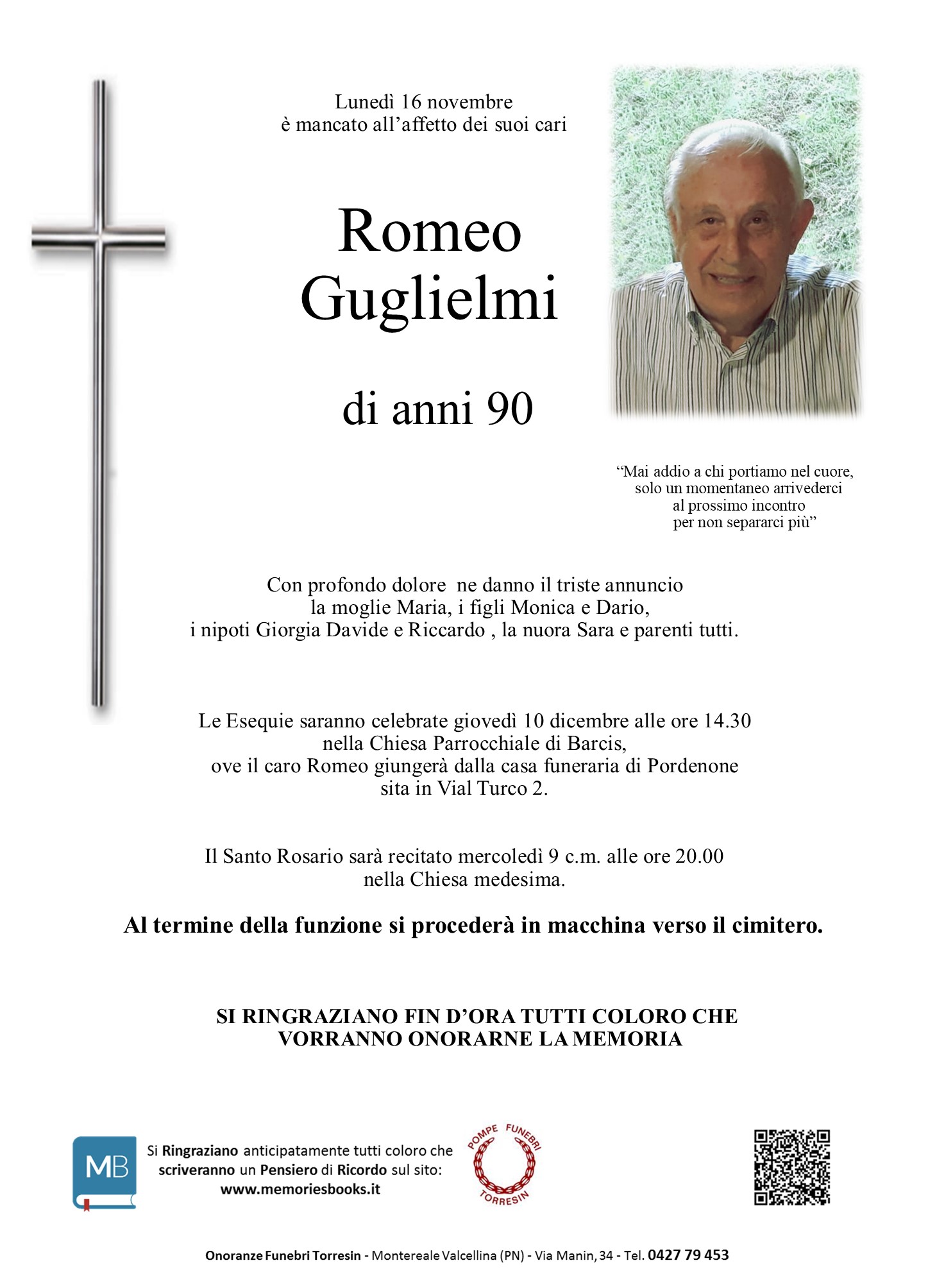 Lunedì 16 novembre
è mancato all'affetto dei suoi cari

Romeo
Guglielmi

di anni 90

"Mai addio a chi portiamo nel cuore,
solo un momentaneo arrivederci
al prossimo incontro
per non separarci più"

Con profondo dolore ne danno il triste annuncio
la moglie Maria, i figli Monica e Dario,
i nipoti Giorgia Davide e Riccardo , la nuora Sara e parenti tutti.

Le Esequie saranno celebrate giovedì 10 dicembre alle ore 14.30
nella Chiesa Parrocchiale di Barcis,
ove il caro Romeo giungerà dalla casa funeraria di Pordenone
sita in Vial Turco 2.

Il Santo Rosario sarà recitato mercoledì 9 c.m. alle ore 20.00
nella Chiesa medesima.

Al termine della funzione si procederà in macchina verso il cimitero.

SI RINGRAZIANO FIN D'ORA TUTTI COLORO CHE
VORRANNO ONORARNE LA MEMORIA

MB

Si Ringraziano anticipatamente tutti coloro che scriveranno un Pensiero di Ricordo sul sito:
www.memoriesbooks.it

POMPE FUNEBRI
TORRESIN

Onoranze Funebri Torresin - Montereale Valcellina (PN) - Via Manin, 34 - Tel. 0427 79 453